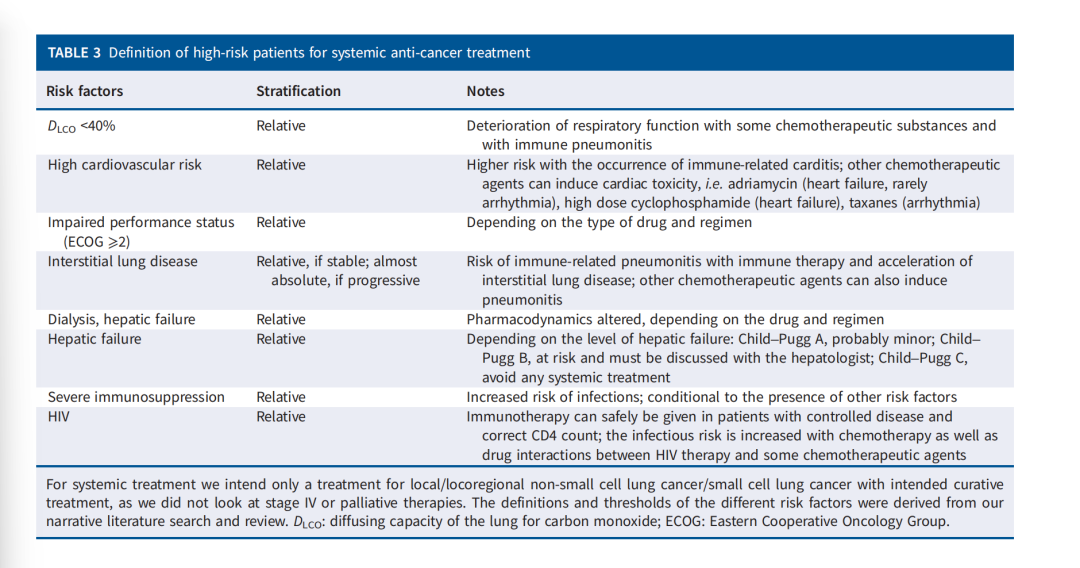 TABLE 3 Definition of high-risk patients for systemic anti-cancer treatment

| Risk factors | Stratification | Notes |
|---|---|---|
| $D_{LCO}$ <40% | Relative | Deterioration of respiratory function with some chemotherapeutic substances and with immune pneumonitis |
| High cardiovascular risk | Relative | Higher risk with the occurrence of immune-related carditis; other chemotherapeutic agents can induce cardiac toxicity, i.e. adriamycin (heart failure, rarely arrhythmia), high dose cyclophosphamide (heart failure), taxanes (arrhythmia) |
| Impaired performance status (ECOG ⩾2) | Relative | Depending on the type of drug and regimen |
| Interstitial lung disease | Relative, if stable; almost absolute, if progressive | Risk of immune-related pneumonitis with immune therapy and acceleration of interstitial lung disease; other chemotherapeutic agents can also induce pneumonitis |
| Dialysis, hepatic failure | Relative | Pharmacodynamics altered, depending on the drug and regimen |
| Hepatic failure | Relative | Depending on the level of hepatic failure: Child–Pugg A, probably minor; Child–Pugg B, at risk and must be discussed with the hepatologist; Child–Pugg C, avoid any systemic treatment |
| Severe immunosuppression | Relative | Increased risk of infections; conditional to the presence of other risk factors |
| HIV | Relative | Immunotherapy can safely be given in patients with controlled disease and correct CD4 count; the infectious risk is increased with chemotherapy as well as drug interactions between HIV therapy and some chemotherapeutic agents |

For systemic treatment we intend only a treatment for local/locoregional non-small cell lung cancer/small cell lung cancer with intended curative treatment, as we did not look at stage IV or palliative therapies. The definitions and thresholds of the different risk factors were derived from our narrative literature search and review. $D_{LCO}$: diffusing capacity of the lung for carbon monoxide; ECOG: Eastern Cooperative Oncology Group.